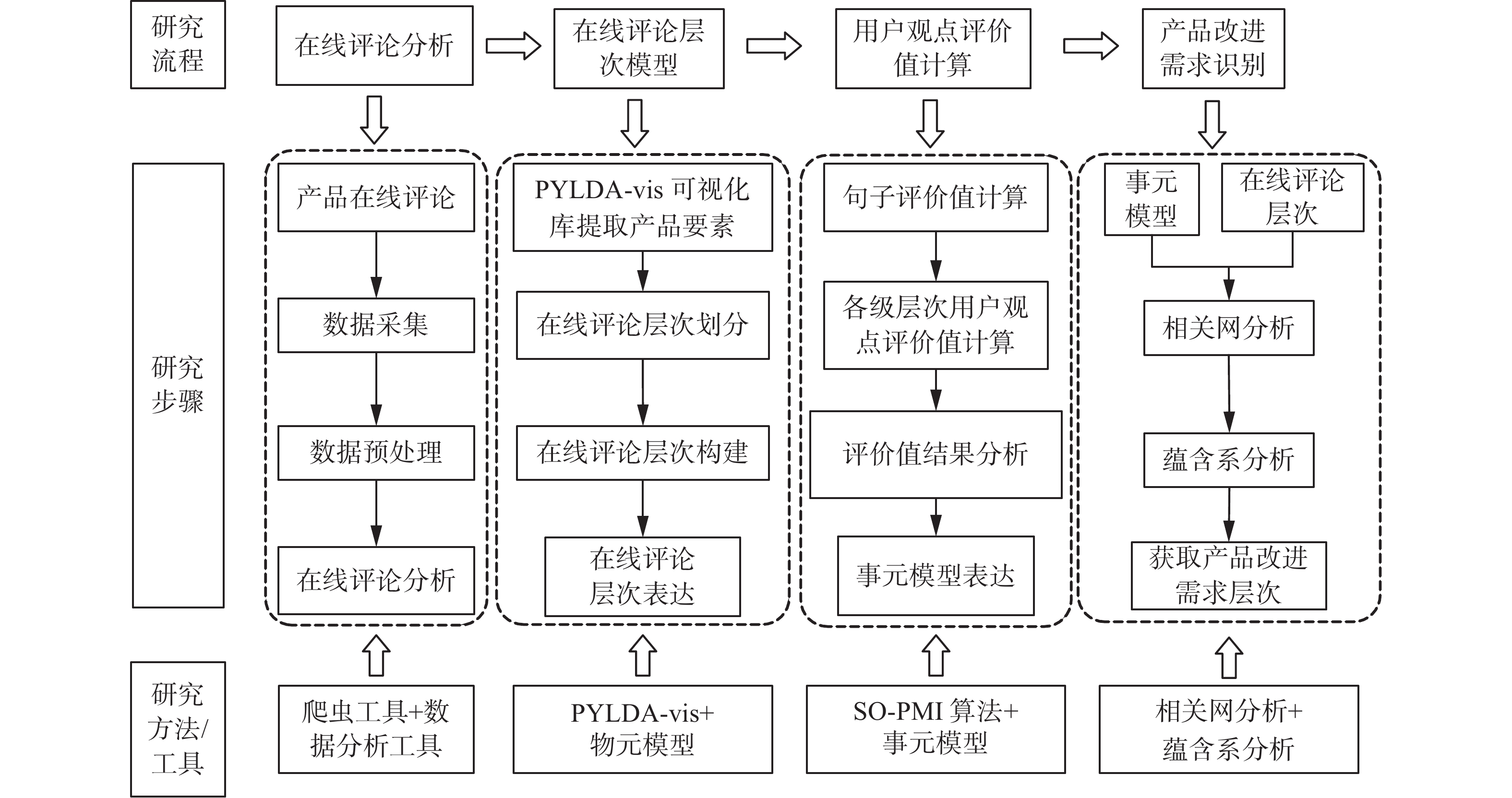 研究流程

在线评论分析

在线评论层次模型

用户观点评价值计算

产品改进需求识别

研究步骤

产品在线评论

数据采集

数据预处理

在线评论分析

PYLDA-vis 可视化库提取产品要素

在线评论层次划分

在线评论层次构建

在线评论层次表达

句子评价值计算

各级层次用户观点评价值计算

评价值结果分析

事元模型表达

事元模型

在线评论层次

相关网分析

蕴含系分析

获取产品改进需求层次

研究方法/工具

爬虫工具+数据分析工具

PYLDA-vis+物元模型

SO-PMI 算法+事元模型

相关网分析+蕴含系分析